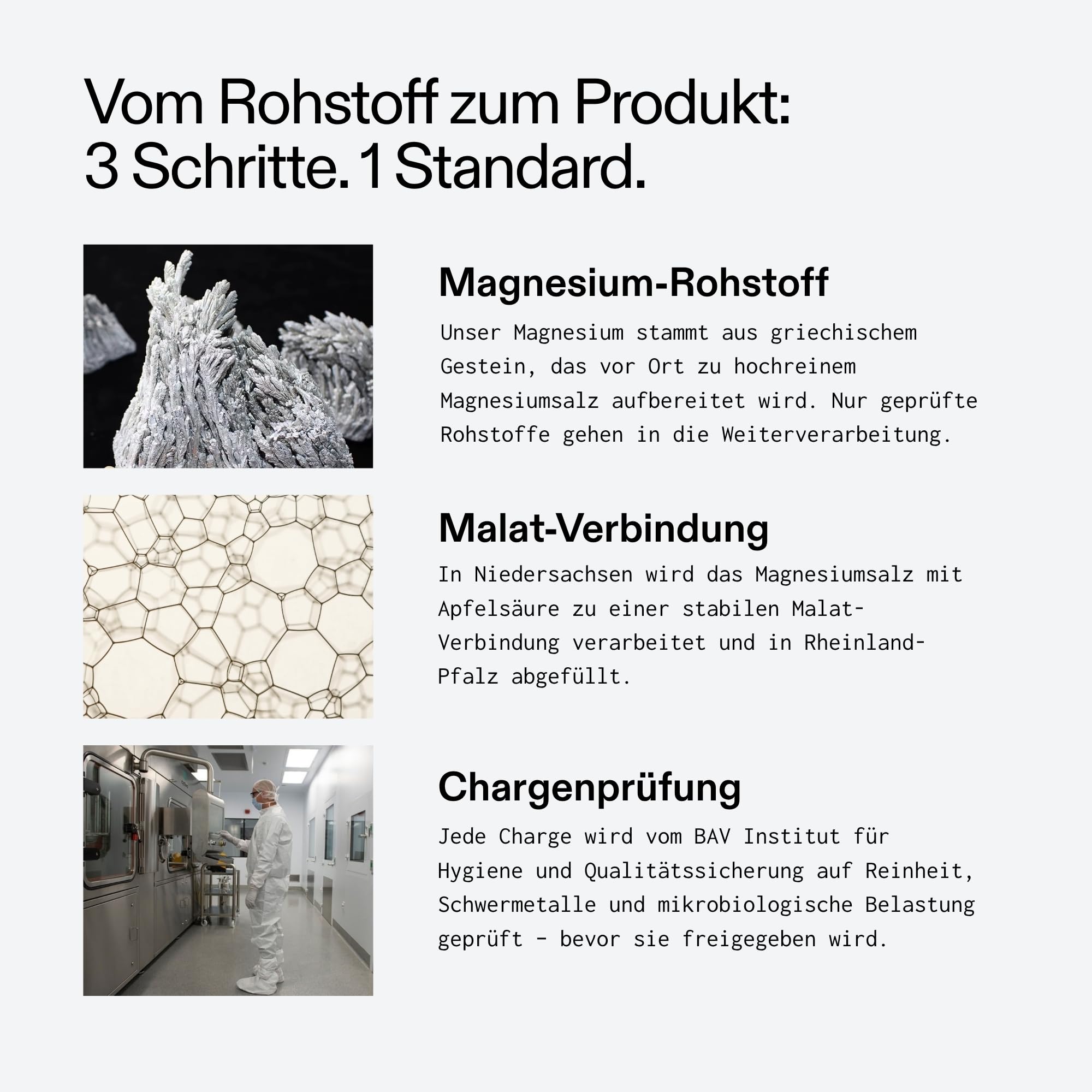 Vom Rohstoff zum Produkt:
3 Schritte. 1 Standard.

Magnesium-Rohstoff

Unser Magnesium stammt aus griechischem Gestein, das vor Ort zu hochreinem Magnesiumsalz aufbereitet wird. Nur geprüfte Rohstoffe gehen in die Weiterverarbeitung.

Malat-Verbindung

In Niedersachsen wird das Magnesiumsalz mit Apfelsäure zu einer stabilen Malat-Verbindung verarbeitet und in Rheinland-Pfalz abgefüllt.

Chargenprüfung

Jede Charge wird vom BAV Institut für Hygiene und Qualitätssicherung auf Reinheit, Schwermetalle und mikrobiologische Belastung geprüft - bevor sie freigegeben wird.